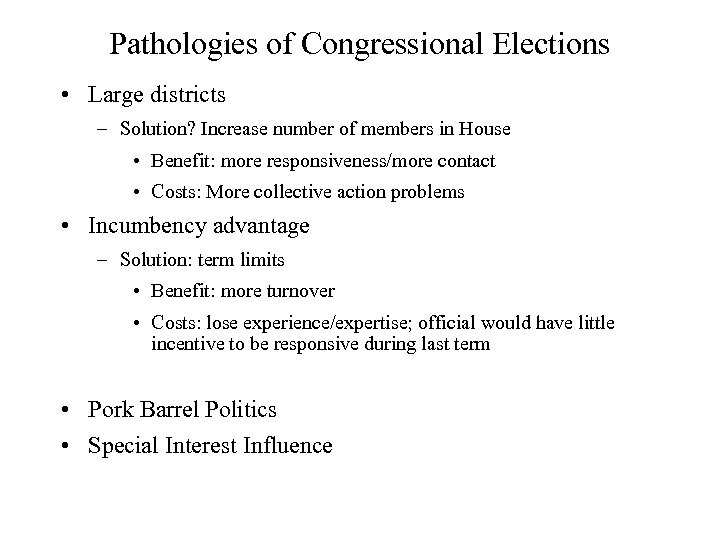 Pathologies of Congressional Elections

• Large districts
– Solution? Increase number of members in House
• Benefit: more responsiveness/more contact
• Costs: More collective action problems

• Incumbency advantage
– Solution: term limits
• Benefit: more turnover
• Costs: lose experience/expertise; official would have little incentive to be responsive during last term

• Pork Barrel Politics
• Special Interest Influence